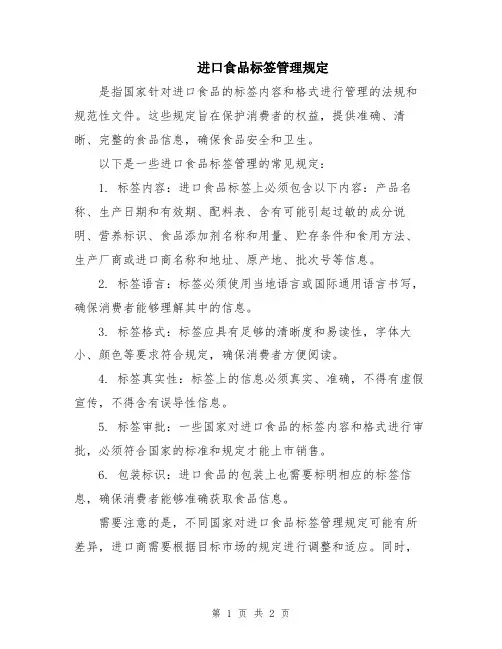 进口食品标签管理规定

是指国家针对进口食品的标签内容和格式进行管理的法规和规范性文件。这些规定旨在保护消费者的权益，提供准确、清晰、完整的食品信息，确保食品安全和卫生。

以下是一些进口食品标签管理的常见规定：

1. 标签内容：进口食品标签上必须包含以下内容：产品名称、生产日期和有效期、配料表、含有可能引起过敏的成分说明、营养标识、食品添加剂名称和用量、贮存条件和食用方法、生产厂商或进口商名称和地址、原产地、批次号等信息。

2. 标签语言：标签必须使用当地语言或国际通用语言书写，确保消费者能够理解其中的信息。

3. 标签格式：标签应具有足够的清晰度和易读性，字体大小、颜色等要求符合规定，确保消费者方便阅读。

4. 标签真实性：标签上的信息必须真实、准确，不得有虚假宣传，不得含有误导性信息。

5. 标签审批：一些国家对进口食品的标签内容和格式进行审批，必须符合国家的标准和规定才能上市销售。

6. 包装标识：进口食品的包装上也需要标明相应的标签信息，确保消费者能够准确获取食品信息。

需要注意的是，不同国家对进口食品标签管理规定可能有所差异，进口商需要根据目标市场的规定进行调整和适应。同时，

第 1 页 共 2 页